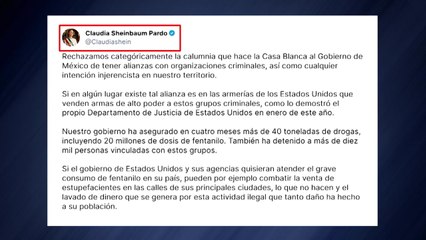 Claudia Sheinbaum Pardo
@Claudiashein

Rechazamos categóricamente la calumnia que hace la Casa Blanca al Gobierno de México de tener alianzas con organizaciones criminales, así como cualquier intención injerencista en nuestro territorio.

Si en algún lugar existe tal alianza es en las armerías de los Estados Unidos que venden armas de alto poder a estos grupos criminales, como lo demostró el propio Departamento de Justicia de Estados Unidos en enero de este año.

Nuestro gobierno ha asegurado en cuatro meses más de 40 toneladas de drogas, incluyendo 20 millones de dosis de fentanilo. También ha detenido a más de diez mil personas vinculadas con estos grupos.

Si el gobierno de Estados Unidos y sus agencias quisieran atender el grave consumo de fentanilo en su país, pueden por ejemplo combatir la venta de estupefacientes en las calles de sus principales ciudades, lo que no hacen y el lavado de dinero que se genera por esta actividad ilegal que tanto daño ha hecho a su población.